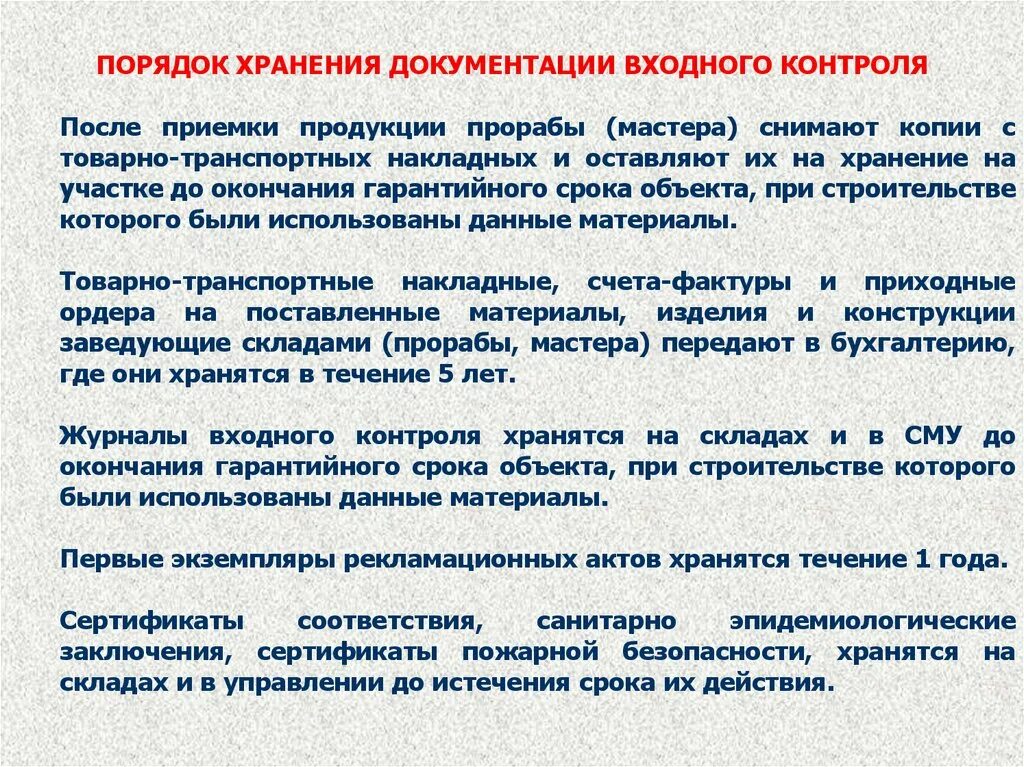 ПОРЯДОК ХРАНЕНИЯ ДОКУМЕНТАЦИИ ВХОДНОГО КОНТРОЛЯ

После приемки продукции прорабы (мастера) снимают копии с товарно-транспортных накладных и оставляют их на хранение на участке до окончания гарантийного срока объекта, при строительстве которого были использованы данные материалы.

Товарно-транспортные накладные, счета-фактуры и приходные ордера на поставленные материалы, изделия и конструкции заведующие складами (прорабы, мастера) передают в бухгалтерию, где они хранятся в течение 5 лет.

Журналы входного контроля хранятся на складах и в СМУ до окончания гарантийного срока объекта, при строительстве которого были использованы данные материалы.

Первые экземпляры рекламационных актов хранятся течение 1 года.

Сертификаты соответствия, санитарно эпидемиологические заключения, сертификаты пожарной безопасности, хранятся на складах и в управлении до истечения срока их действия.